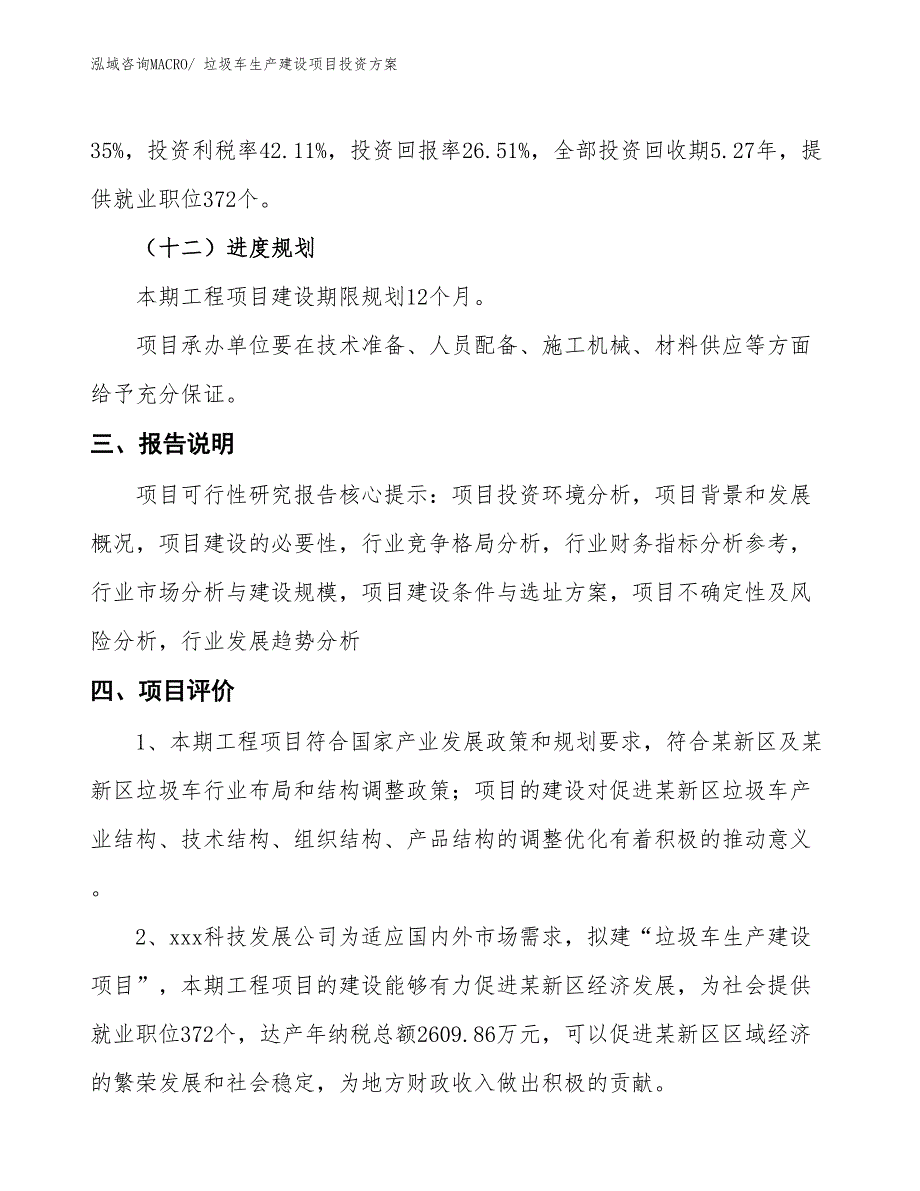 泓域咨询MACRO/ 垃圾车生产建设项目投资方案

35%，投资利税率42.11%，投资回报率26.51%，全部投资回收期5.27年，提供就业职位372个。

（十二）进度规划

本期工程项目建设期限规划12个月。

项目承办单位要在技术准备、人员配备、施工机械、材料供应等方面给予充分保证。

三、报告说明

项目可行性研究报告核心提示：项目投资环境分析，项目背景和发展概况，项目建设的必要性，行业竞争格局分析，行业财务指标分析参考，行业市场分析与建设规模，项目建设条件与选址方案，项目不确定性及风险分析，行业发展趋势分析

四、项目评价

1、本期工程项目符合国家产业发展政策和规划要求，符合某新区及某新区垃圾车行业布局和结构调整政策；项目的建设对促进某新区垃圾车产业结构、技术结构、组织结构、产品结构的调整优化有着积极的推动意义。

2、xxx科技发展公司为适应国内外市场需求，拟建“垃圾车生产建设项目”，本期工程项目的建设能够有力促进某新区经济发展，为社会提供就业职位372个，达产年纳税总额2609.86万元，可以促进某新区区域经济的繁荣发展和社会稳定，为地方财政收入做出积极的贡献。